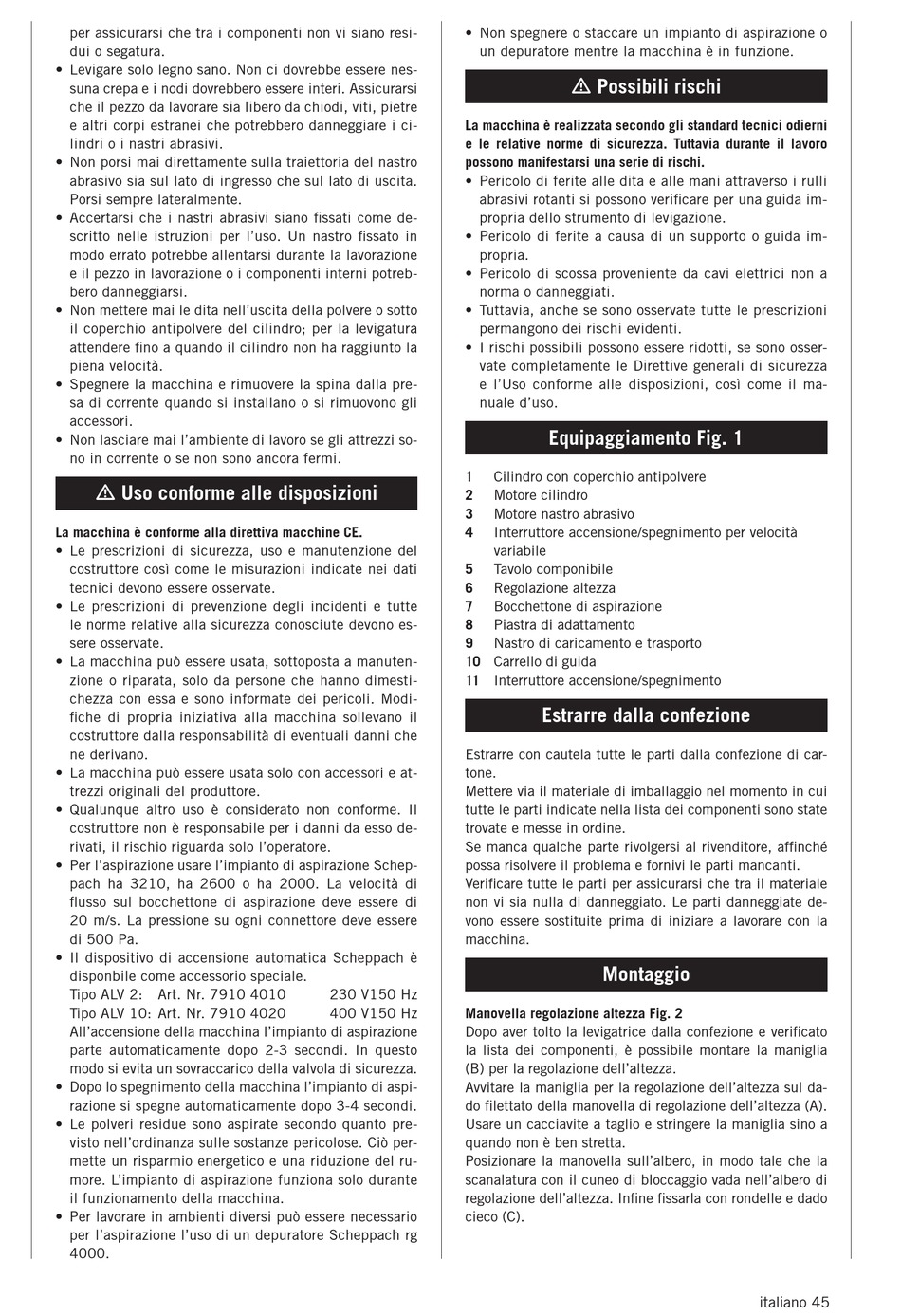 per assicurarsi che tra i componenti non vi siano residui o segatura.
• Levigare solo legno sano. Non ci dovrebbe essere nessuna crepa e i nodi dovrebbero essere interi. Assicurarsi che il pezzo da lavorare sia libero da chiodi, viti, pietre e altri corpi estranei che potrebbero danneggiare i cilindri o i nastri abrasivi.
• Non porsi mai direttamente sulla traiettoria del nastro abrasivo sia sul lato di ingresso che sul lato di uscita. Porsi sempre lateralmente.
• Accertarsi che i nastri abrasivi siano fissati come descritto nelle istruzioni per l'uso. Un nastro fissato in modo errato potrebbe allentarsi durante la lavorazione e il pezzo in lavorazione o i componenti interni potrebbero danneggiarsi.
• Non mettere mai le dita nell'uscita della polvere o sotto il coperchio antipolvere del cilindro; per la levigatura attendere fino a quando il cilindro non ha raggiunto la piena velocità.
• Spegnere la macchina e rimuovere la spina dalla presa di corrente quando si installano o si rimuovono gli accessori.
• Non lasciare mai l'ambiente di lavoro se gli attrezzi sono in corrente o se non sono ancora fermi.

⚠ Uso conforme alle disposizioni

La macchina è conforme alla direttiva macchine CE.
• Le prescrizioni di sicurezza, uso e manutenzione del costruttore così come le misurazioni indicate nei dati tecnici devono essere osservate.
• Le prescrizioni di prevenzione degli incidenti e tutte le norme relative alla sicurezza conosciute devono essere osservate.
• La macchina può essere usata, sottoposta a manutenzione o riparata, solo da persone che hanno dimestichezza con essa e sono informate dei pericoli. Modifiche di propria iniziativa alla macchina sollevano il costruttore dalla responsabilità di eventuali danni che ne derivano.
• La macchina può essere usata solo con accessori e attrezzi originali del produttore.
• Qualunque altro uso è considerato non conforme. Il costruttore non è responsabile per i danni da esso derivati, il rischio riguarda solo l'operatore.
• Per l'aspirazione usare l'impianto di aspirazione Scheppach ha 3210, ha 2600 o ha 2000. La velocità di flusso sul bocchettone di aspirazione deve essere di 20 m/s. La pressione su ogni connettore deve essere di 500 Pa.
• Il dispositivo di accensione automatica Scheppach è disponbile come accessorio speciale.
Tipo ALV 2: Art. Nr. 7910 4010 230 V150 Hz
Tipo ALV 10: Art. Nr. 7910 4020 400 V150 Hz
All'accensione della macchina l'impianto di aspirazione parte automaticamente dopo 2-3 secondi. In questo modo si evita un sovraccarico della valvola di sicurezza.
• Dopo lo spegnimento della macchina l'impianto di aspirazione si spegne automaticamente dopo 3-4 secondi.
• Le polveri residue sono aspirate secondo quanto previsto nell'ordinanza sulle sostanze pericolose. Ciò permette un risparmio energetico e una riduzione del rumore. L'impianto di aspirazione funziona solo durante il funzionamento della macchina.
• Per lavorare in ambienti diversi può essere necessario per l'aspirazione l'uso di un depuratore Scheppach rg 4000.
• Non spegnere o staccare un impianto di aspirazione o un depuratore mentre la macchina è in funzione.

⚠ Possibili rischi

La macchina è realizzata secondo gli standard tecnici odierni e le relative norme di sicurezza. Tuttavia durante il lavoro possono manifestarsi una serie di rischi.
• Pericolo di ferite alle dita e alle mani attraverso i rulli abrasivi rotanti si possono verificare per una guida impropria dello strumento di levigazione.
• Pericolo di ferite a causa di un supporto o guida impropria.
• Pericolo di scossa proveniente da cavi elettrici non a norma o danneggiati.
• Tuttavia, anche se sono osservate tutte le prescrizioni permangono dei rischi evidenti.
• I rischi possibili possono essere ridotti, se sono osservate completamente le Direttive generali di sicurezza e l'Uso conforme alle disposizioni, così come il manuale d'uso.

Equipaggiamento Fig. 1

1 Cilindro con coperchio antipolvere
2 Motore cilindro
3 Motore nastro abrasivo
4 Interruttore accensione/spegnimento per velocità variabile
5 Tavolo componibile
6 Regolazione altezza
7 Bocchettone di aspirazione
8 Piastra di adattamento
9 Nastro di caricamento e trasporto
10 Carrello di guida
11 Interruttore accensione/spegnimento

Estrarre dalla confezione

Estrarre con cautela tutte le parti dalla confezione di cartone.
Mettere via il materiale di imballaggio nel momento in cui tutte le parti indicate nella lista dei componenti sono state trovate e messe in ordine.
Se manca qualche parte rivolgersi al rivenditore, affinché possa risolvere il problema e fornivi le parti mancanti.
Verificare tutte le parti per assicurarsi che tra il materiale non vi sia nulla di danneggiato. Le parti danneggiate devono essere sostituite prima di iniziare a lavorare con la macchina.

Montaggio

Manovella regolazione altezza Fig. 2
Dopo aver tolto la levigatrice dalla confezione e verificato la lista dei componenti, è possibile montare la maniglia (B) per la regolazione dell'altezza.
Avvitare la maniglia per la regolazione dell'altezza sul dado filettato della manovella di regolazione dell'altezza (A). Usare un cacciavite a taglio e stringere la maniglia sino a quando non è ben stretta.
Posizionare la manovella sull'albero, in modo tale che la scanalatura con il cuneo di bloccaggio vada nell'albero di regolazione dell'altezza. Infine fissarla con rondelle e dado cieco (C).

italiano 45